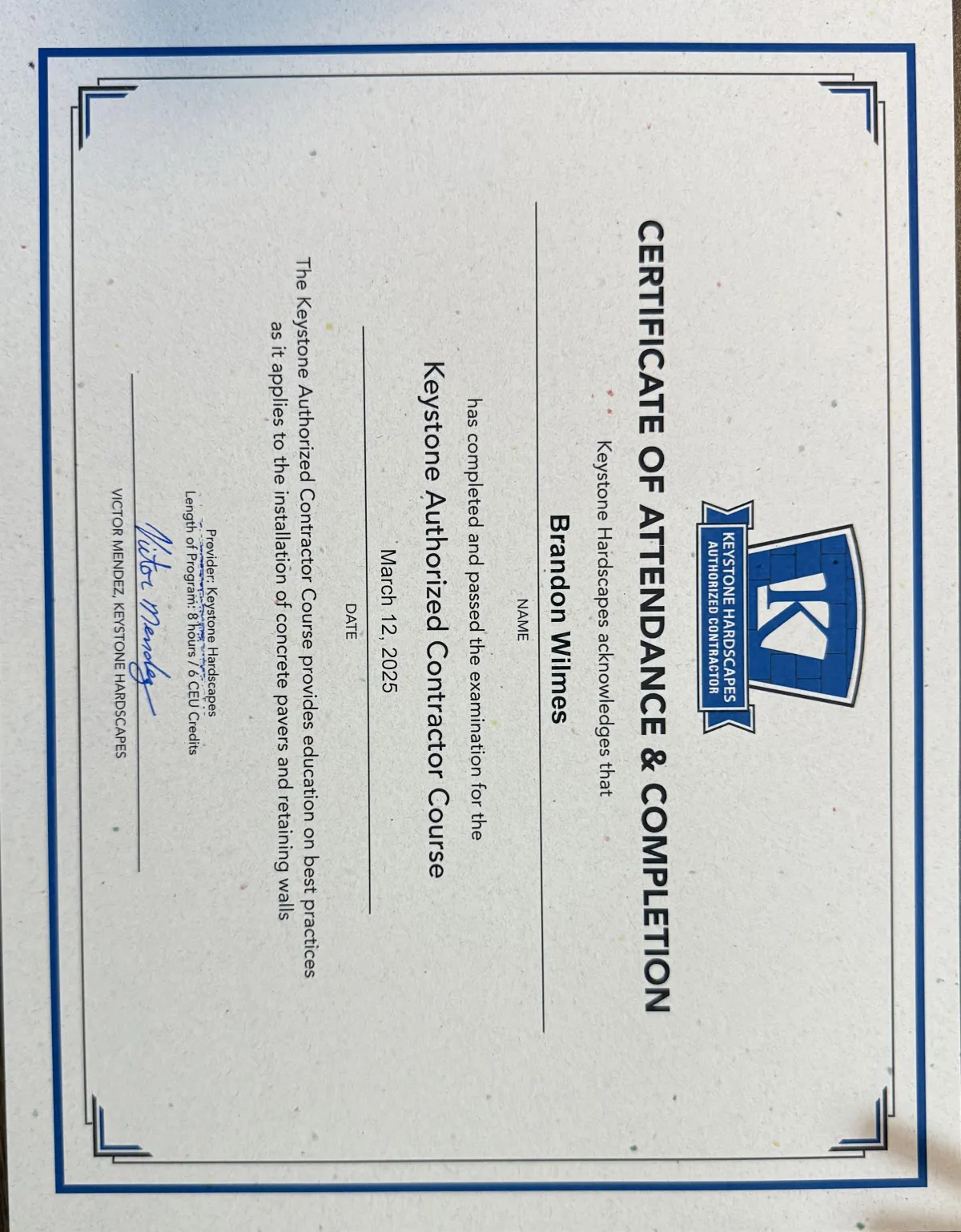 K
KEYSTONE HARDSCAPES
AUTHORIZED CONTRACTOR

CERTIFICATE OF ATTENDANCE & COMPLETION

Keystone Hardscapes acknowledges that

Brandon Wilmes

NAME

has completed and passed the examination for the

Keystone Authorized Contractor Course

March 12, 2025

DATE

The Keystone Authorized Contractor Course provides education on best practices as it applies to the installation of concrete pavers and retaining walls

Provider: Keystone Hardscapes
Length of Program: 8 hours / 6 CEU Credits

Victor Mendez

VICTOR MENDEZ, KEYSTONE HARDSCAPES